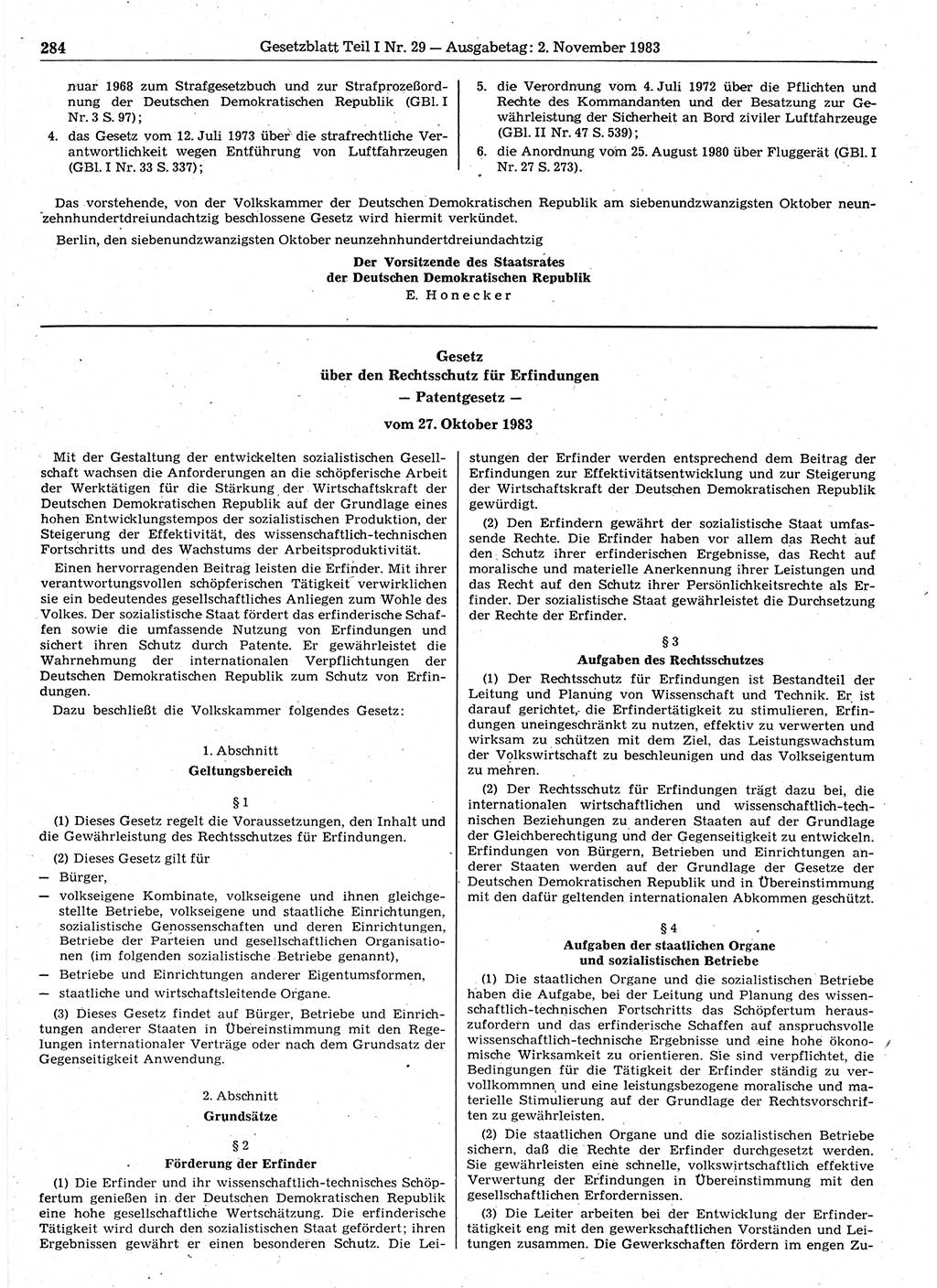 284 Gesetzblatt Teil I Nr. 29 — Ausgabetag: 2. November 1983

nuar 1968 zum Strafgesetzbuch und zur Strafprozeßordnung der Deutschen Demokratischen Republik (GBl. I Nr. 3 S. 97);

4. das Gesetz vom 12. Juli 1973 über die strafrechtliche Verantwortlichkeit wegen Entführung von Luftfahrzeugen (GBl. I Nr. 33 S. 337);

5. die Verordnung vom 4. Juli 1972 über die Pflichten und Rechte des Kommandanten und der Besatzung zur Gewährleistung der Sicherheit an Bord ziviler Luftfahrzeuge (GBl. II Nr. 47 S. 539);

6. die Anordnung vom 25. August 1980 über Fluggerät (GBl. I Nr. 27 S. 273).

Das vorstehende, von der Volkskammer der Deutschen Demokratischen Republik am siebenundzwanzigsten Oktober neunzehnhundertdreiundachtzig beschlossene Gesetz wird hiermit verkündet.

Berlin, den siebenundzwanzigsten Oktober neunzehnhundertdreiundachtzig

Der Vorsitzende des Staatsrates
der Deutschen Demokratischen Republik
E. Honecker

Gesetz
über den Rechtsschutz für Erfindungen
— Patentgesetz —
vom 27. Oktober 1983

Mit der Gestaltung der entwickelten sozialistischen Gesellschaft wachsen die Anforderungen an die schöpferische Arbeit der Werktätigen für die Stärkung der Wirtschaftskraft der Deutschen Demokratischen Republik auf der Grundlage eines hohen Entwicklungstempos der sozialistischen Produktion, der Steigerung der Effektivität, des wissenschaftlich-technischen Fortschritts und des Wachstums der Arbeitsproduktivität.

Einen hervorragenden Beitrag leisten die Erfinder. Mit ihrer verantwortungsvollen schöpferischen Tätigkeit verwirklichen sie ein bedeutendes gesellschaftliches Anliegen zum Wohle des Volkes. Der sozialistische Staat fördert das erfinderische Schaffen sowie die umfassende Nutzung von Erfindungen und sichert ihren Schutz durch Patente. Er gewährleistet die Wahrnehmung der internationalen Verpflichtungen der Deutschen Demokratischen Republik zum Schutz von Erfindungen.

Dazu beschließt die Volkskammer folgendes Gesetz:

1. Abschnitt
Geltungsbereich

§ 1

(1) Dieses Gesetz regelt die Voraussetzungen, den Inhalt und die Gewährleistung des Rechtsschutzes für Erfindungen.

(2) Dieses Gesetz gilt für
— Bürger,
— volkseigene Kombinate, volkseigene und ihnen gleichgestellte Betriebe, volkseigene und staatliche Einrichtungen, sozialistische Genossenschaften und deren Einrichtungen, Betriebe der Parteien und gesellschaftlichen Organisationen (im folgenden sozialistische Betriebe genannt),
— Betriebe und Einrichtungen anderer Eigentumsformen,
— staatliche und wirtschaftsleitende Organe.

(3) Dieses Gesetz findet auf Bürger, Betriebe und Einrichtungen anderer Staaten in Übereinstimmung mit den Regelungen internationaler Verträge oder nach dem Grundsatz der Gegenseitigkeit Anwendung.

2. Abschnitt
Grundsätze

§ 2
Förderung der Erfinder

(1) Die Erfinder und ihr wissenschaftlich-technisches Schöpfertum genießen in der Deutschen Demokratischen Republik eine hohe gesellschaftliche Wertschätzung. Die erfinderische Tätigkeit wird durch den sozialistischen Staat gefördert; ihren Ergebnissen gewährt er einen besonderen Schutz. Die Leistungen der Erfinder werden entsprechend dem Beitrag der Erfindungen zur Effektivitätsentwicklung und zur Steigerung der Wirtschaftskraft der Deutschen Demokratischen Republik gewürdigt.

(2) Den Erfindern gewährt der sozialistische Staat umfassende Rechte. Die Erfinder haben vor allem das Recht auf den Schutz ihrer erfinderischen Ergebnisse, das Recht auf moralische und materielle Anerkennung ihrer Leistungen und das Recht auf den Schutz ihrer Persönlichkeitsrechte als Erfinder. Der sozialistische Staat gewährleistet die Durchsetzung der Rechte der Erfinder.

§ 3
Aufgaben des Rechtsschutzes

(1) Der Rechtsschutz für Erfindungen ist Bestandteil der Leitung und Planung von Wissenschaft und Technik. Er ist darauf gerichtet, die Erfindertätigkeit zu stimulieren, Erfindungen uneingeschränkt zu nutzen, effektiv zu verwerten und wirksam zu schützen mit dem Ziel, das Leistungswachstum der Volkswirtschaft zu beschleunigen und das Volkseigentum zu mehren.

(2) Der Rechtsschutz für Erfindungen trägt dazu bei, die internationalen wirtschaftlichen und wissenschaftlich-technischen Beziehungen zu anderen Staaten auf der Grundlage der Gleichberechtigung und der Gegenseitigkeit zu entwickeln. Erfindungen von Bürgern, Betrieben und Einrichtungen anderer Staaten werden auf der Grundlage der Gesetze der Deutschen Demokratischen Republik und in Übereinstimmung mit den dafür geltenden internationalen Abkommen geschützt.

§ 4
Aufgaben der staatlichen Organe
und sozialistischen Betriebe

(1) Die staatlichen Organe und die sozialistischen Betriebe haben die Aufgabe, bei der Leitung und Planung des wissenschaftlich-technischen Fortschritts das Schöpfertum herauszufordern und das erfinderische Schaffen auf anspruchsvolle wissenschaftlich-technische Ergebnisse und eine hohe ökonomische Wirksamkeit zu orientieren. Sie sind verpflichtet, die Bedingungen für die Tätigkeit der Erfinder ständig zu vervollkommnen und eine leistungsbezogene moralische und materielle Stimulierung auf der Grundlage der Rechtsvorschriften zu gewährleisten.

(2) Die staatlichen Organe und die sozialistischen Betriebe sichern, daß die Rechte der Erfinder durchgesetzt werden. Sie gewährleisten eine schnelle, volkswirtschaftlich effektive Verwertung der Erfindungen in Übereinstimmung mit den gesellschaftlichen Erfordernissen.

(3) Die Leiter arbeiten bei der Entwicklung der Erfindertätigkeit eng mit den gewerkschaftlichen Vorständen und Leitungen zusammen. Die Gewerkschaften fördern im engen Zu-